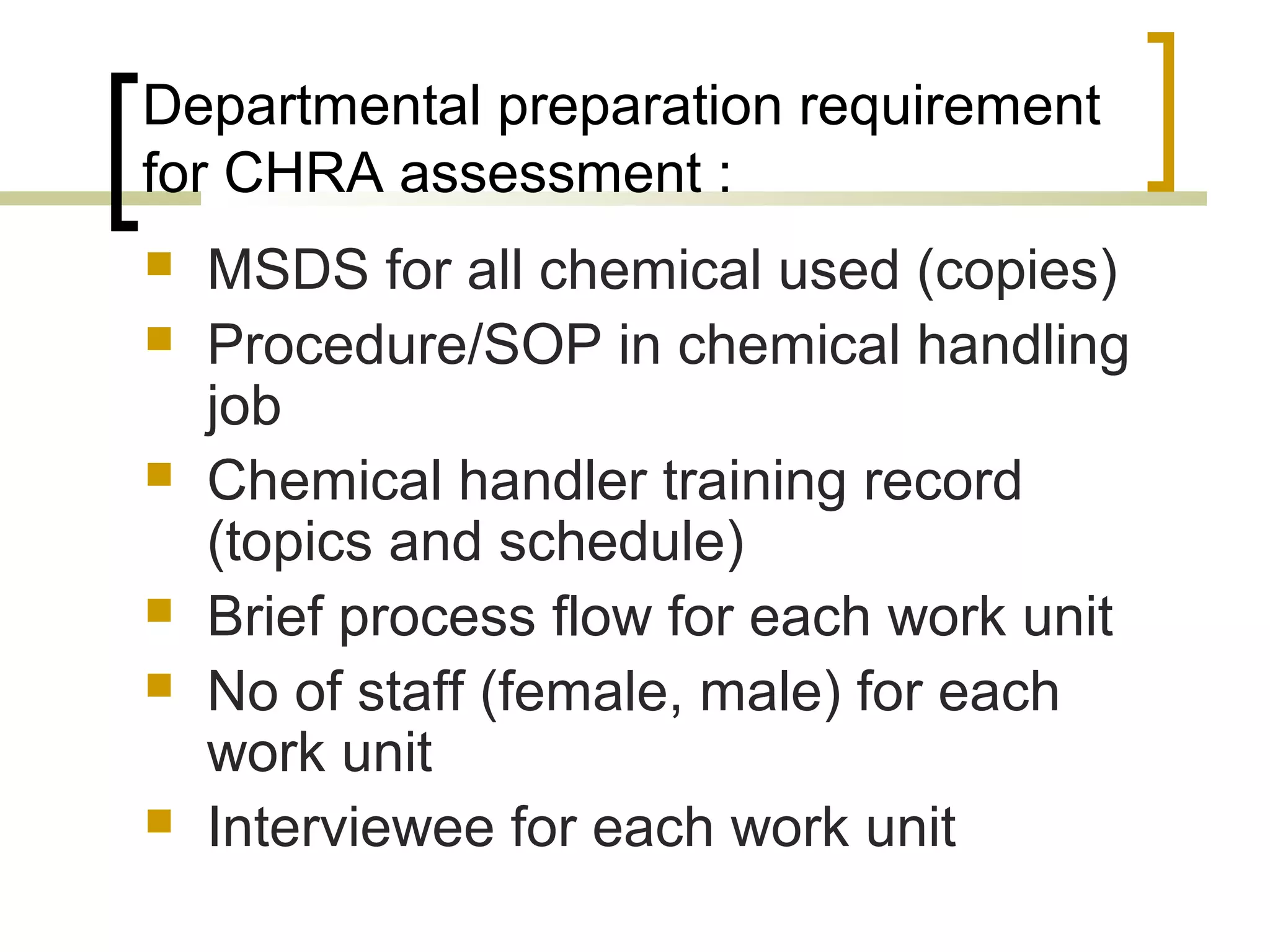 Departmental preparation requirement for CHRA assessment :

- MSDS for all chemical used (copies)
- Procedure/SOP in chemical handling job
- Chemical handler training record (topics and schedule)
- Brief process flow for each work unit
- No of staff (female, male) for each work unit
- Interviewee for each work unit